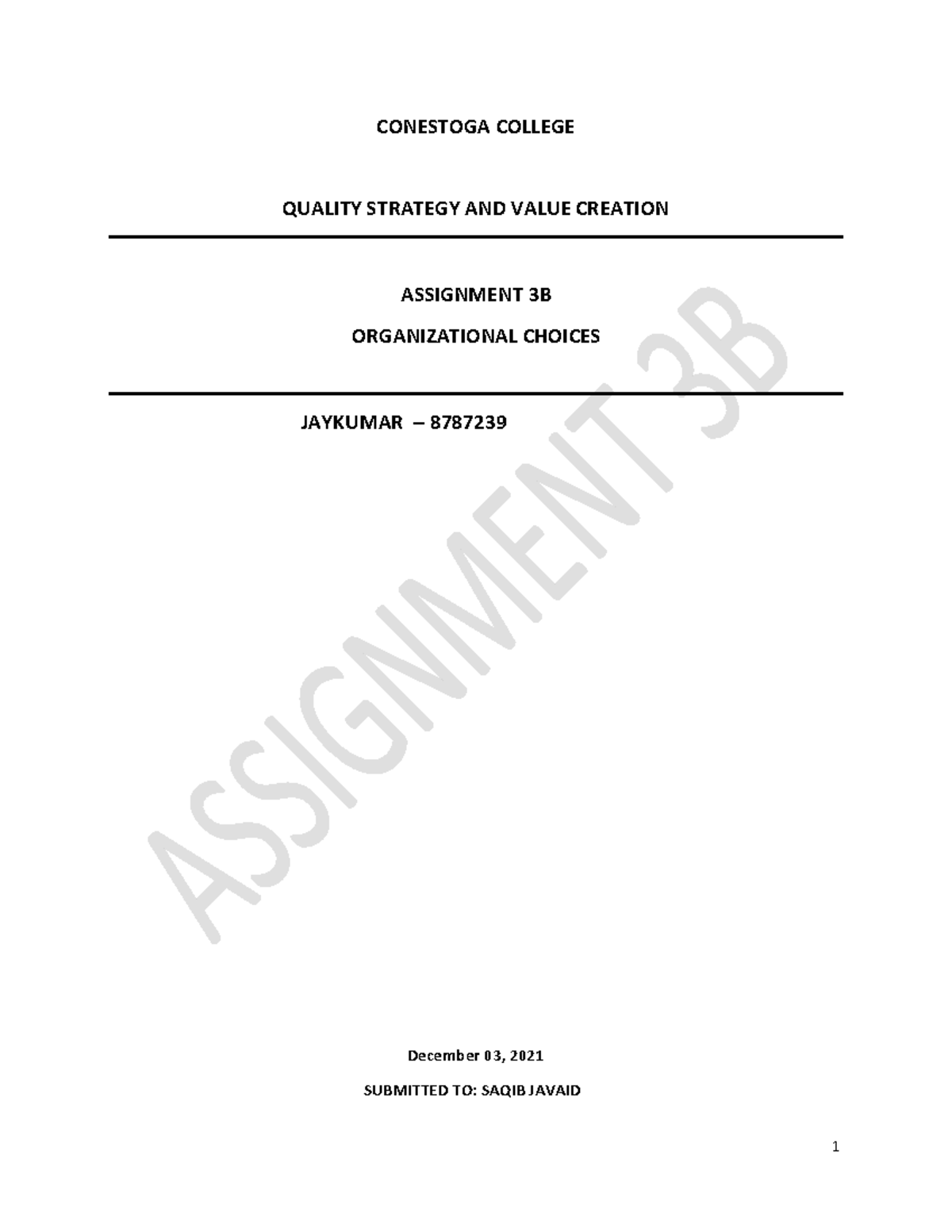 CONESTOGA COLLEGE

QUALITY STRATEGY AND VALUE CREATION

ASSIGNMENT 3B

ORGANIZATIONAL CHOICES

JAYKUMAR – 8787239

ASSIGNMENT 3B

December 03, 2021

SUBMITTED TO: SAQIB JAVAID

1